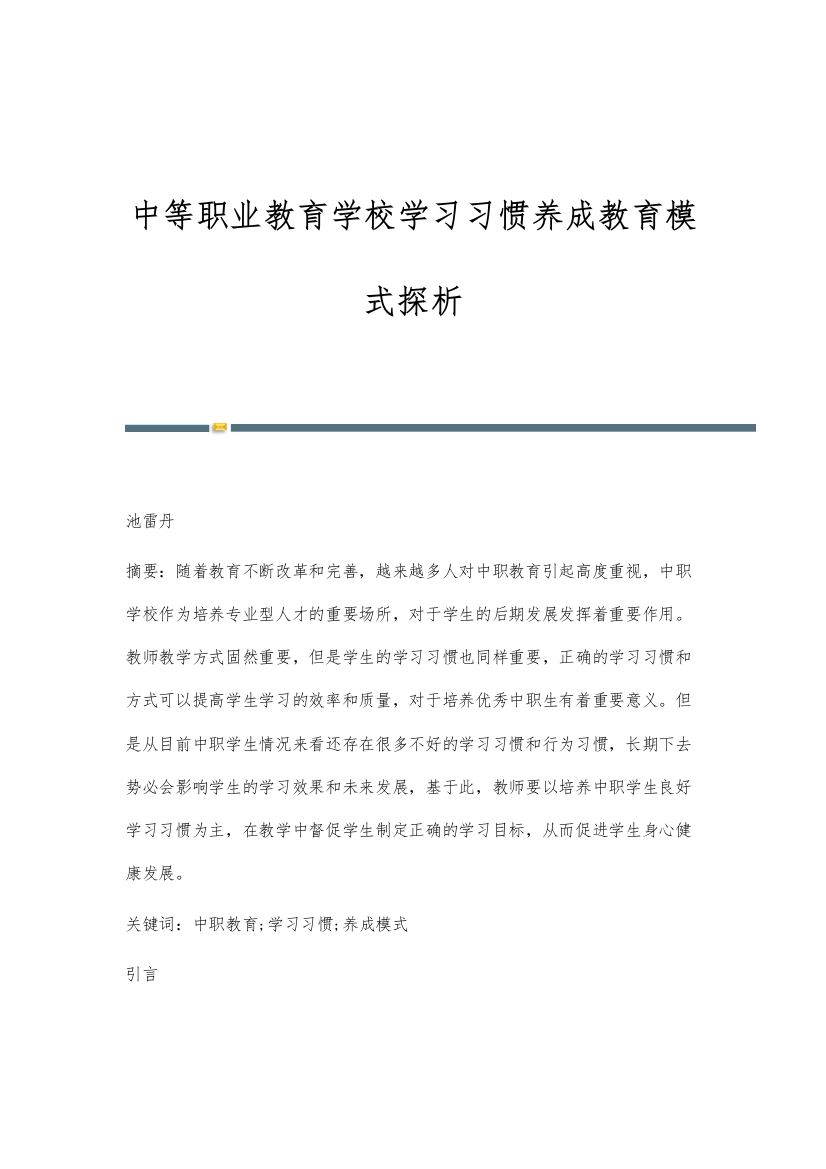 中等职业教育学校学习习惯养成教育模式探析

池雷丹

摘要：随着教育不断改革和完善，越来越多人对中职教育引起高度重视，中职学校作为培养专业型人才的重要场所，对于学生的后期发展发挥着重要作用。教师教学方式固然重要，但是学生的学习习惯也同样重要，正确的学习习惯和方式可以提高学生学习的效率和质量，对于培养优秀中职生有着重要意义。但是从目前中职学生情况来看还存在很多不好的学习习惯和行为习惯，长期下去势必会影响学生的学习效果和未来发展，基于此，教师要以培养中职学生良好学习习惯为主，在教学中督促学生制定正确的学习目标，从而促进学生身心健康发展。

关键词：中职教育;学习习惯;养成模式

引言